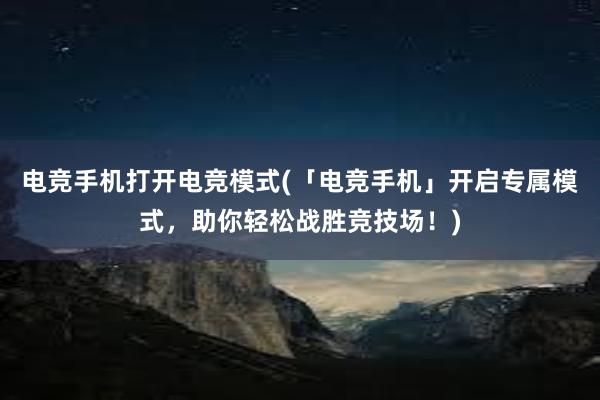 电竞手机打开电竞模式(「电竞手机」开启专属模式，助你轻松战胜竞技场！)